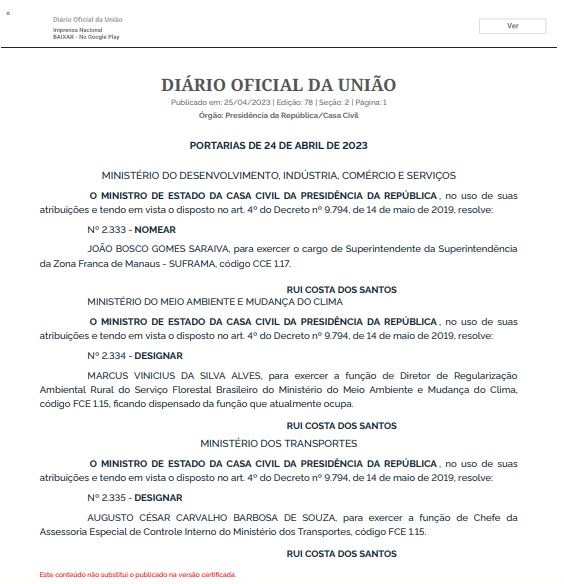 ×

Diário Oficial da União
Imprensa Nacional
BAIXAR - No Google Play

Ver

DIÁRIO OFICIAL DA UNIÃO

Publicado em: 25/04/2023 | Edição: 78 | Seção: 2 | Página: 1
Órgão: Presidência da República/Casa Civil

PORTARIAS DE 24 DE ABRIL DE 2023

MINISTÉRIO DO DESENVOLVIMENTO, INDÚSTRIA, COMÉRCIO E SERVIÇOS

O MINISTRO DE ESTADO DA CASA CIVIL DA PRESIDÊNCIA DA REPÚBLICA, no uso de suas atribuições e tendo em vista o disposto no art. 4º do Decreto nº 9.794, de 14 de maio de 2019, resolve:

Nº 2.333 - NOMEAR

JOÃO BOSCO GOMES SARAIVA, para exercer o cargo de Superintendente da Superintendência da Zona Franca de Manaus - SUFRAMA, código CCE 1.17.

RUI COSTA DOS SANTOS

MINISTÉRIO DO MEIO AMBIENTE E MUDANÇA DO CLIMA

O MINISTRO DE ESTADO DA CASA CIVIL DA PRESIDÊNCIA DA REPÚBLICA, no uso de suas atribuições e tendo em vista o disposto no art. 4º do Decreto nº 9.794, de 14 de maio de 2019, resolve:

Nº 2.334 - DESIGNAR

MARCUS VINICIUS DA SILVA ALVES, para exercer a função de Diretor de Regularização Ambiental Rural do Serviço Florestal Brasileiro do Ministério do Meio Ambiente e Mudança do Clima, código FCE 1.15, ficando dispensado da função que atualmente ocupa.

RUI COSTA DOS SANTOS

MINISTÉRIO DOS TRANSPORTES

O MINISTRO DE ESTADO DA CASA CIVIL DA PRESIDÊNCIA DA REPÚBLICA, no uso de suas atribuições e tendo em vista o disposto no art. 4º do Decreto nº 9.794, de 14 de maio de 2019, resolve:

Nº 2.335 - DESIGNAR

AUGUSTO CÉSAR CARVALHO BARBOSA DE SOUZA, para exercer a função de Chefe da Assessoria Especial de Controle Interno do Ministério dos Transportes, código FCE 1.15.

RUI COSTA DOS SANTOS

Este conteúdo não substitui o publicado na versão certificada.